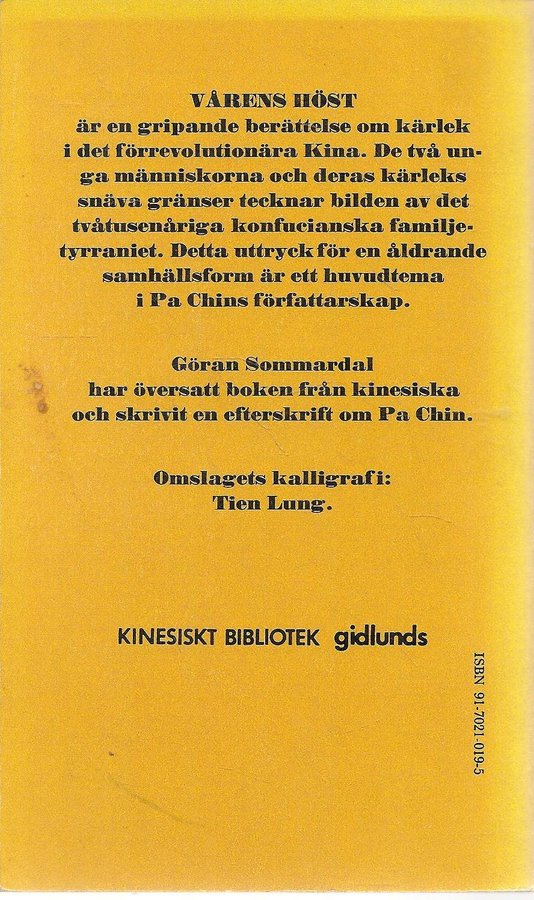 VÅRENS HÖST
är en gripande berättelse om kärlek i det förrevolutionära Kina. De två unga människorna och deras kärleks snäva gränser tecknar bilden av det tvåtusenåriga konfucianska familjetyrraniet. Detta uttryck för en åldrande samhällsform är ett huvudtema i Pa Chins författarskap.

Göran Sommardal
har översatt boken från kinesiska och skrivit en efterskrift om Pa Chin.

Omslagets kalligrafi:
Tien Lung.

KINESISKT BIBLIOTEK gidlunds

ISBN 91-7021-019-5